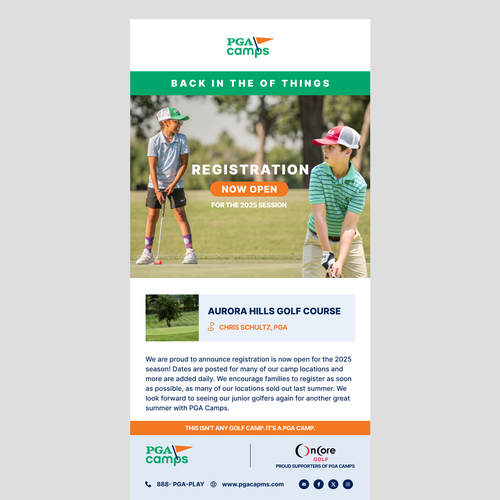 PGA camps

BACK IN THE OF THINGS

REGISTRATION
NOW OPEN
FOR THE 2025 SESSION

AURORA HILLS GOLF COURSE
CHRIS SCHULTZ, PGA

We are proud to announce registration is now open for the 2025 season! Dates are posted for many of our camp locations and more are added daily. We encourage families to register as soon as possible, as many of our locations sold out last summer. We look forward to seeing our junior golfers again for another great summer with PGA Camps.

THIS ISN'T ANY GOLF CAMP. IT'S A PGA CAMP.

PGA camps

OnCore GOLF
PROUD SUPPORTERS OF PGA CAMPS

888- PGA-PLAY www.pgacapms.com